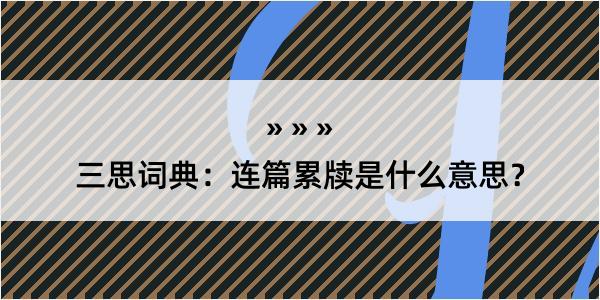 » » »

三思词典：连篇累牍是什么意思？